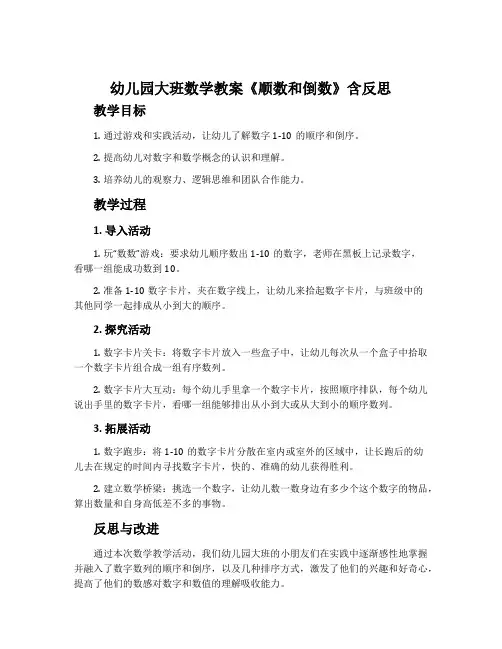 幼儿园大班数学教案《顺数和倒数》含反思

教学目标

1. 通过游戏和实践活动，让幼儿了解数字 1-10 的顺序和倒序。

2. 提高幼儿对数字和数学概念的认识和理解。

3. 培养幼儿的观察力、逻辑思维和团队合作能力。

教学过程

1. 导入活动

1. 玩“数数”游戏：要求幼儿顺序数出 1-10 的数字，老师在黑板上记录数字，看哪一组能成功数到 10。

2. 准备 1-10 数字卡片，夹在数字线上，让幼儿来拾起数字卡片，与班级中的其他同学一起排成从小到大的顺序。

2. 探究活动

1. 数字卡片关卡：将数字卡片放入一些盒子中，让幼儿每次从一个盒子中拾取一个数字卡片组合成一组有序数列。

2. 数字卡片大互动：每个幼儿手里拿一个数字卡片，按照顺序排队，每个幼儿说出手里的数字卡片，看哪一组能够排出从小到大或从大到小的顺序数列。

3. 拓展活动

1. 数字跑步：将 1-10 的数字卡片分散在室内或室外的区域中，让长跑后的幼儿去在规定的时间内寻找数字卡片，快的、准确的幼儿获得胜利。

2. 建立数学桥梁：挑选一个数字，让幼儿数一数身边有多少个这个数字的物品，算出数量和自身高低差不多的事物。

反思与改进

通过本次数学教学活动，我们幼儿园大班的小朋友们在实践中逐渐感性地掌握并融入了数字数列的顺序和倒序，以及几种排序方式，激发了他们的兴趣和好奇心，提高了他们的数感对数字和数值的理解吸收能力。